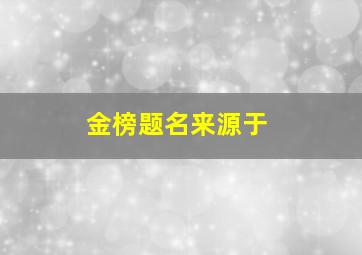 金榜题名来源于